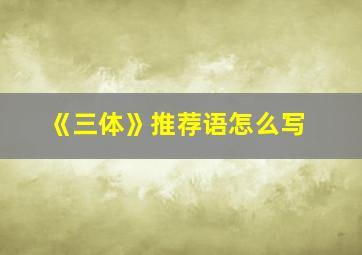 《三体》推荐语怎么写